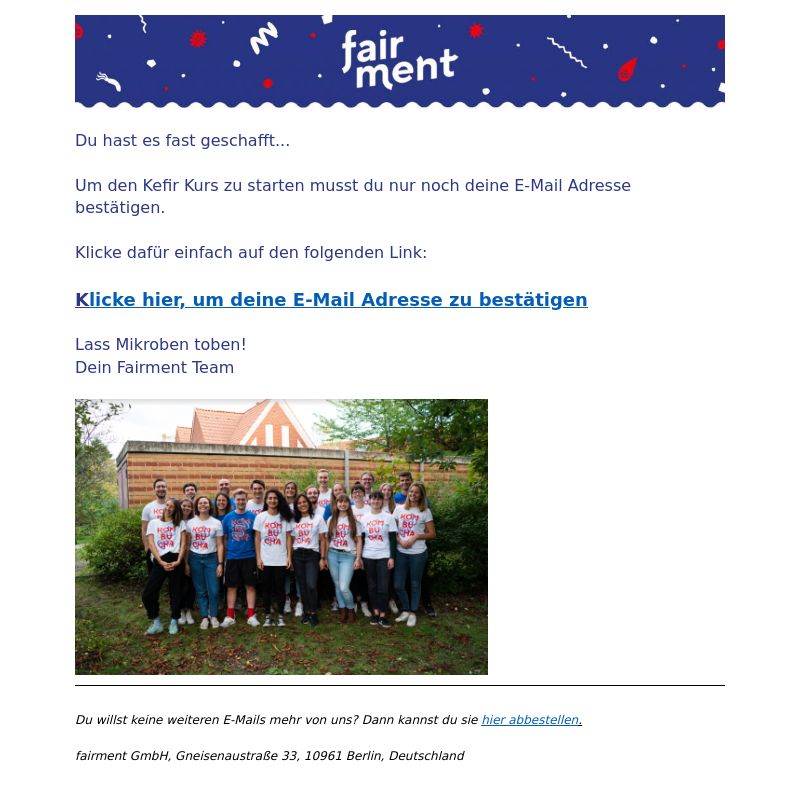 fair ment

Du hast es fast geschafft...

Um den Kefir Kurs zu starten musst du nur noch deine E-Mail Adresse bestätigen.

Klicke dafür einfach auf den folgenden Link:

Klicke hier, um deine E-Mail Adresse zu bestätigen

Lass Mikroben toben!
Dein Fairment Team

KOM BU CHA

Du willst keine weiteren E-Mails mehr von uns? Dann kannst du sie hier abbestellen.

fairment GmbH, Gneisenaustraße 33, 10961 Berlin, Deutschland